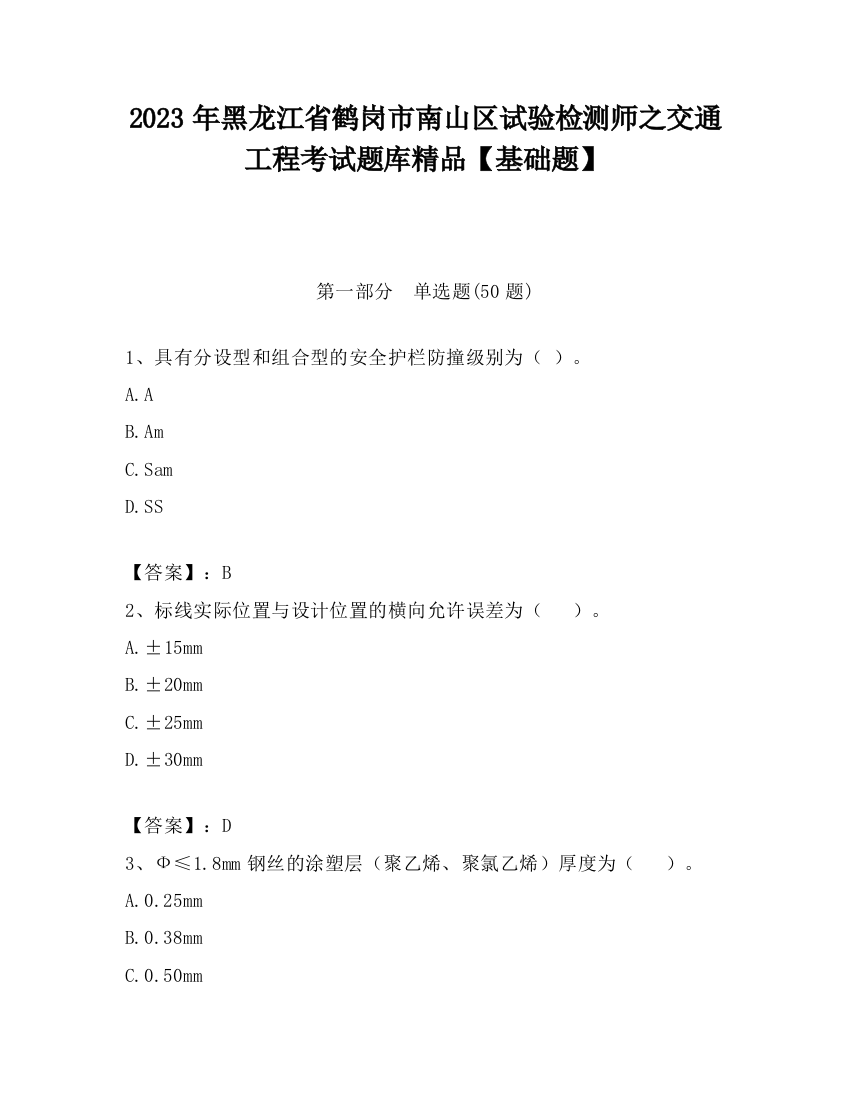 2023 年黑龙江省鹤岗市南山区试验检测师之交通工程考试题库精品【基础题】

第一部分 单选题(50 题)

1、具有分设型和组合型的安全护栏防撞级别为（ ）。

A. A

B. Am

C. Sam

D. SS

【答案】：B

2、标线实际位置与设计位置的横向允许误差为（ ）。

A. ±15mm

B. ±20mm

C. ±25mm

D. ±30mm

【答案】：D

3、Φ≤1.8mm 钢丝的涂塑层（聚乙烯、聚氯乙烯）厚度为（ ）。

A. 0.25mm

B. 0.38mm

C. 0.50mm